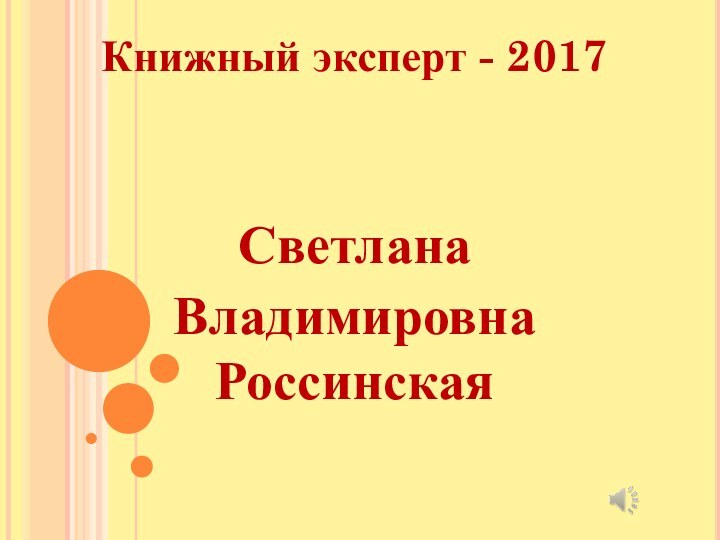 Книжный эксперт - 2017

Светлана Владимировна Россинская